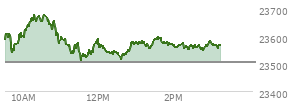 23700
23600
23500
23400
10AM
12PM
2PM